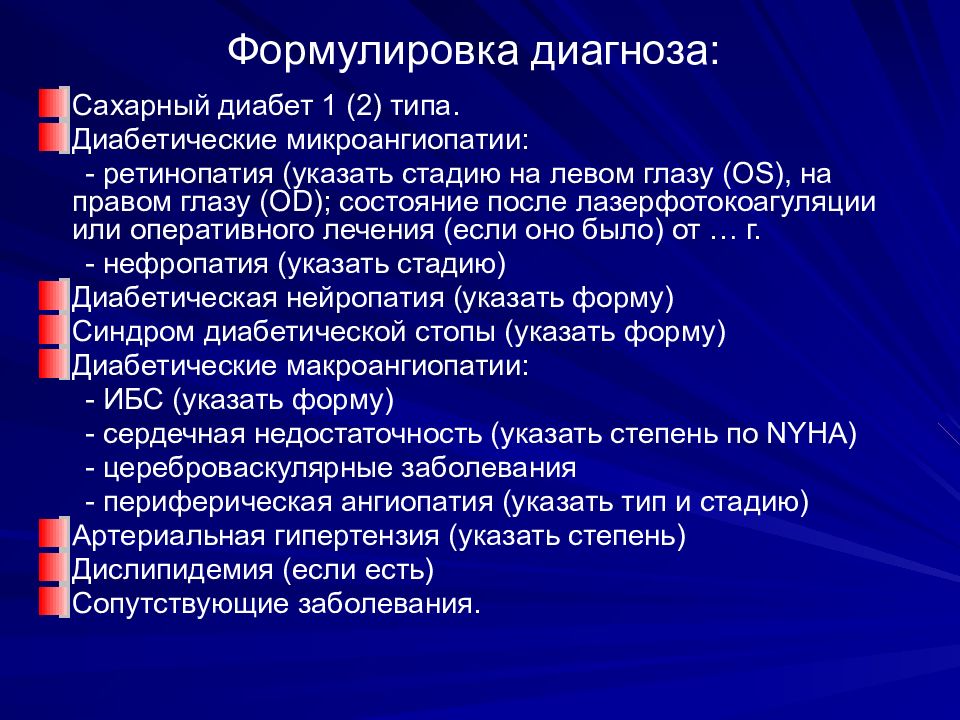 Формулировка диагноза:

Сахарный диабет 1 (2) типа.

Диабетические микроангиопатии:

- ретинопатия (указать стадию на левом глазу (OS), на правом глазу (OD); состояние после лазерфотокоагуляции или оперативного лечения (если оно было) от … г.

- нефропатия (указать стадию)

Диабетическая нейропатия (указать форму)

Синдром диабетической стопы (указать форму)

Диабетические макроангиопатии:

- ИБС (указать форму)

- сердечная недостаточность (указать степень по NYHA)

- цереброваскулярные заболевания

- периферическая ангиопатия (указать тип и стадию)

Артериальная гипертензия (указать степень)

Дислипидемия (если есть)

Сопутствующие заболевания.